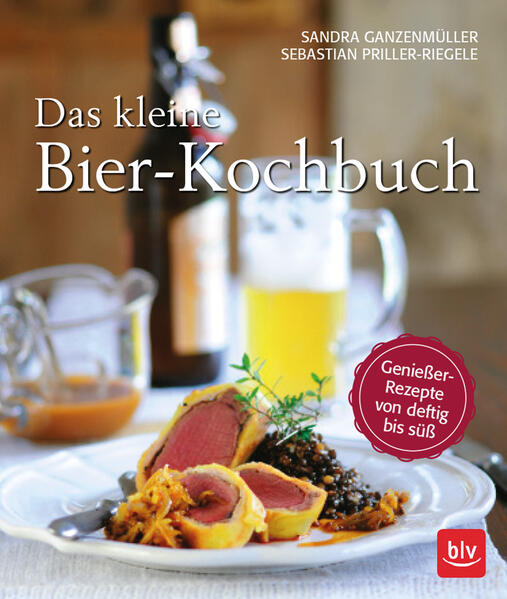 SANDRA GANZENMÜLLER
SEBASTIAN PRILLER-RIEGELE

Das kleine
Bier-Kochbuch

Genießer-Rezepte von deftig bis süß

blv